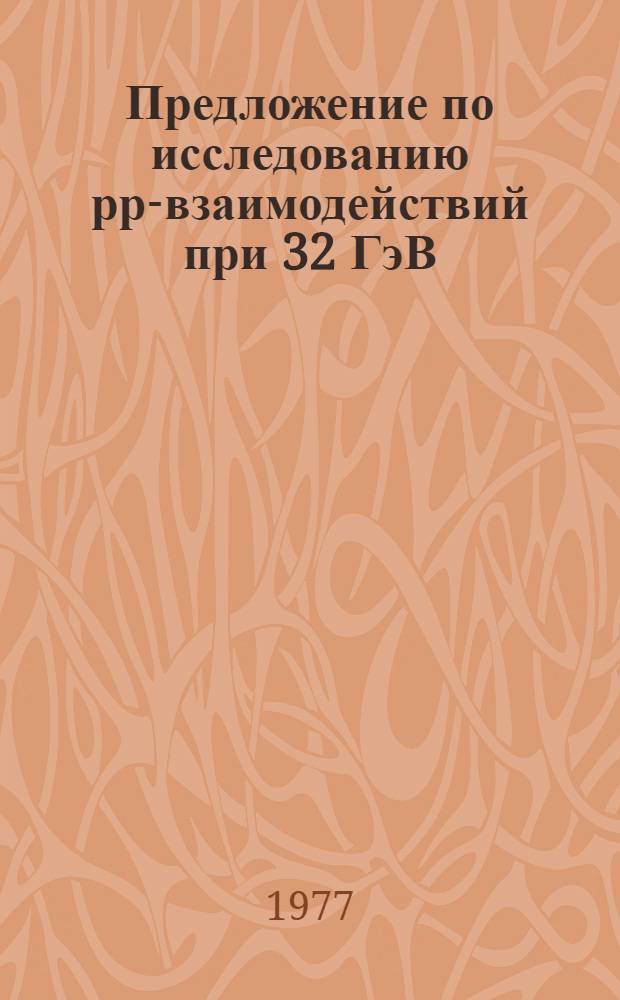 Предложение по исследованию pp-взаимодействий при 32 ГэВ

1977